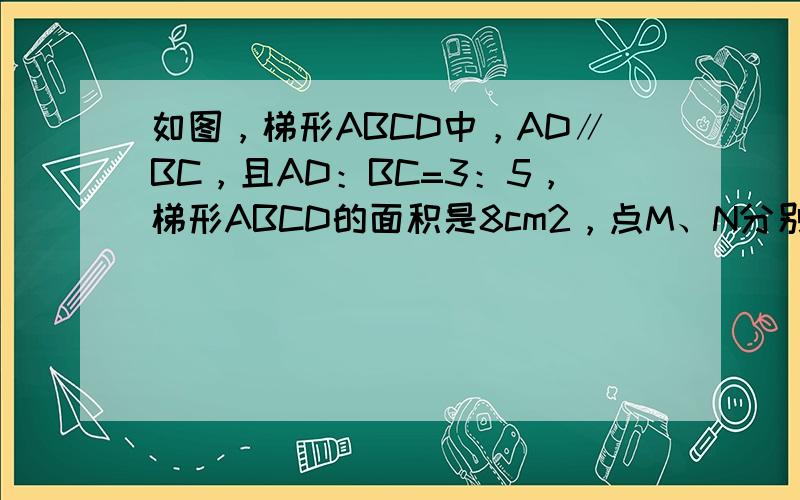 如图，梯形ABCD中，AD∥BC，且AD：BC=3：5，梯形ABCD的面积是8cm2，点M、N分别